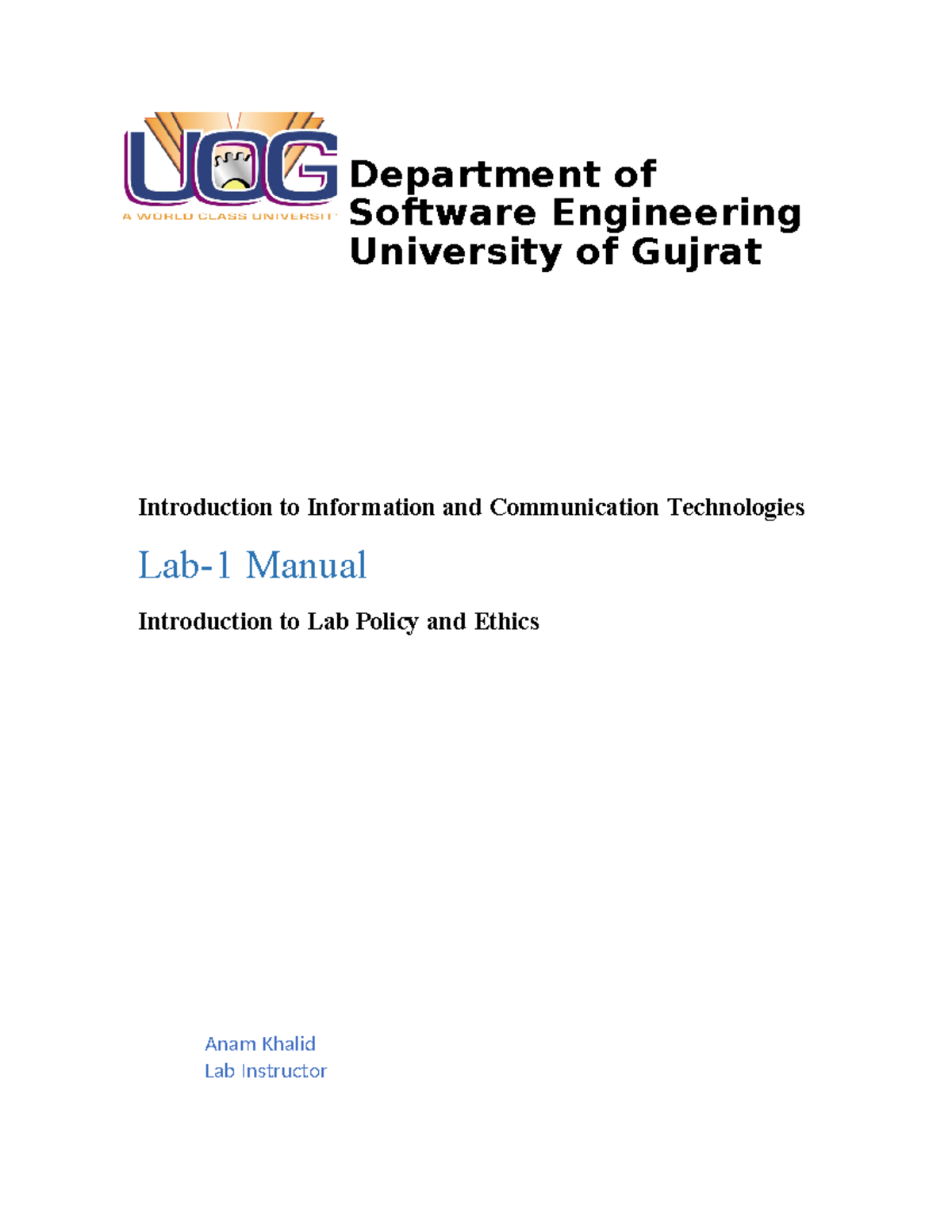 UOG
A WORLD CLASS UNIVERSITY

Department of
Software Engineering
University of Gujrat

Introduction to Information and Communication Technologies

Lab-1 Manual

Introduction to Lab Policy and Ethics

Anam Khalid
Lab Instructor